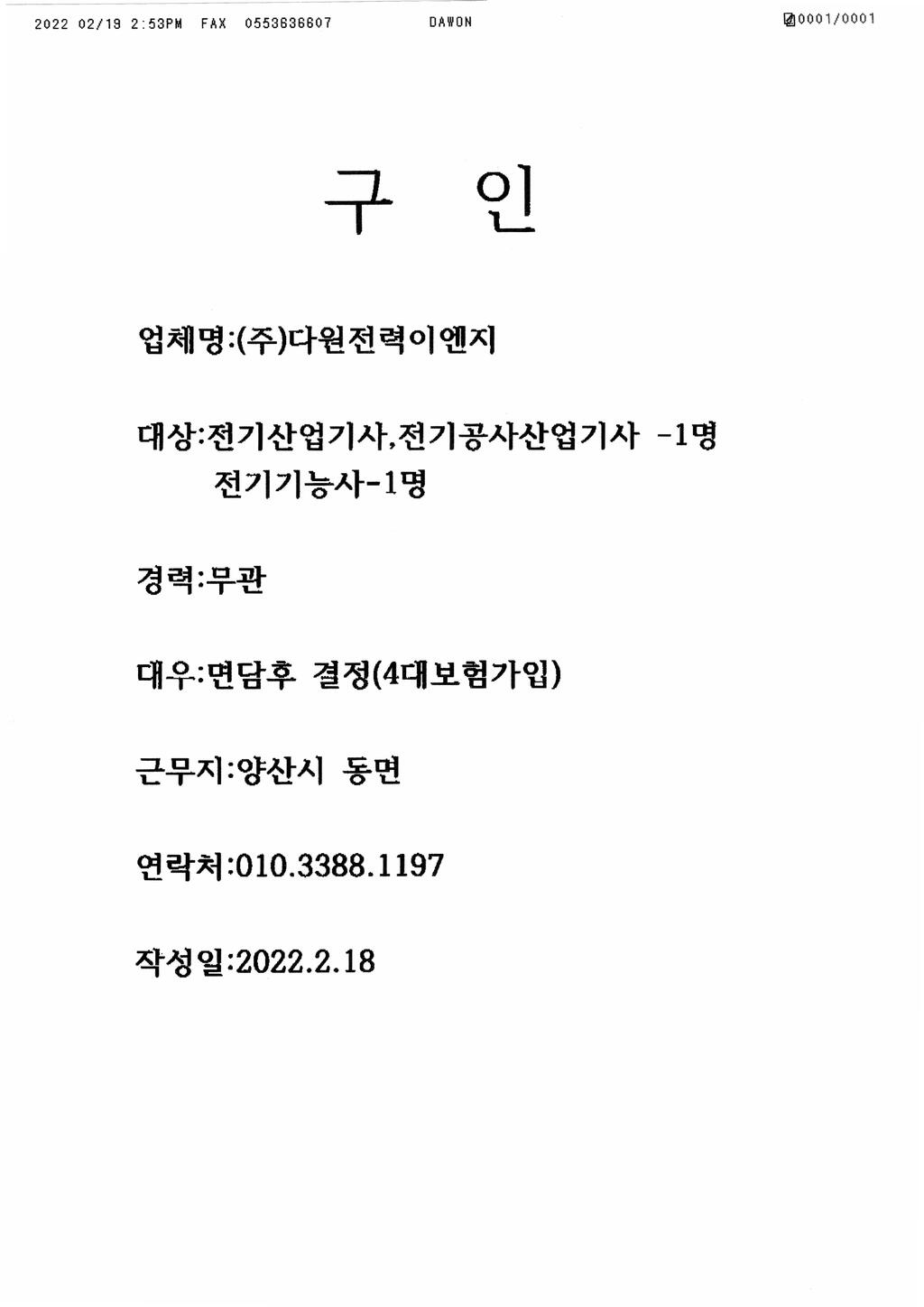 2022 02/19 2:53PM FAX 0553636607 DAWON 0001/0001

구 인

업체명:(주)다원전력이엔지

대상:전기산업기사,전기공사산업기사 -1명
전기기능사-1명

경력:무관

대우:면담후 결정(4대보험가입)

근무지:양산시 동면

연락처:010.3388.1197

작성일:2022.2.18